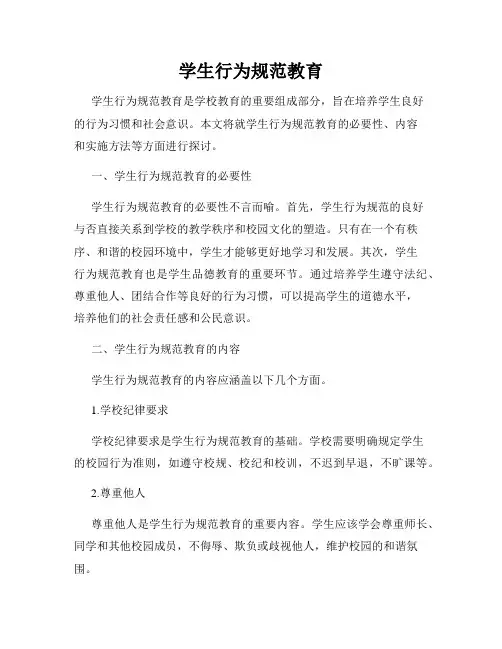 学生行为规范教育

学生行为规范教育是学校教育的重要组成部分，旨在培养学生良好的行为习惯和社会意识。本文将就学生行为规范教育的必要性、内容和实施方法等方面进行探讨。

一、学生行为规范教育的必要性

学生行为规范教育的必要性不言而喻。首先，学生行为规范的良好与否直接关系到学校的教学秩序和校园文化的塑造。只有在一个有秩序、和谐的校园环境中，学生才能够更好地学习和发展。其次，学生行为规范教育也是学生品德教育的重要环节。通过培养学生遵守法纪、尊重他人、团结合作等良好的行为习惯，可以提高学生的道德水平，培养他们的社会责任感和公民意识。

二、学生行为规范教育的内容

学生行为规范教育的内容应涵盖以下几个方面。

1.学校纪律要求

学校纪律要求是学生行为规范教育的基础。学校需要明确规定学生的校园行为准则，如遵守校规、校纪和校训，不迟到早退，不旷课等。

2.尊重他人

尊重他人是学生行为规范教育的重要内容。学生应该学会尊重师长、同学和其他校园成员，不侮辱、欺负或歧视他人，维护校园的和谐氛围。